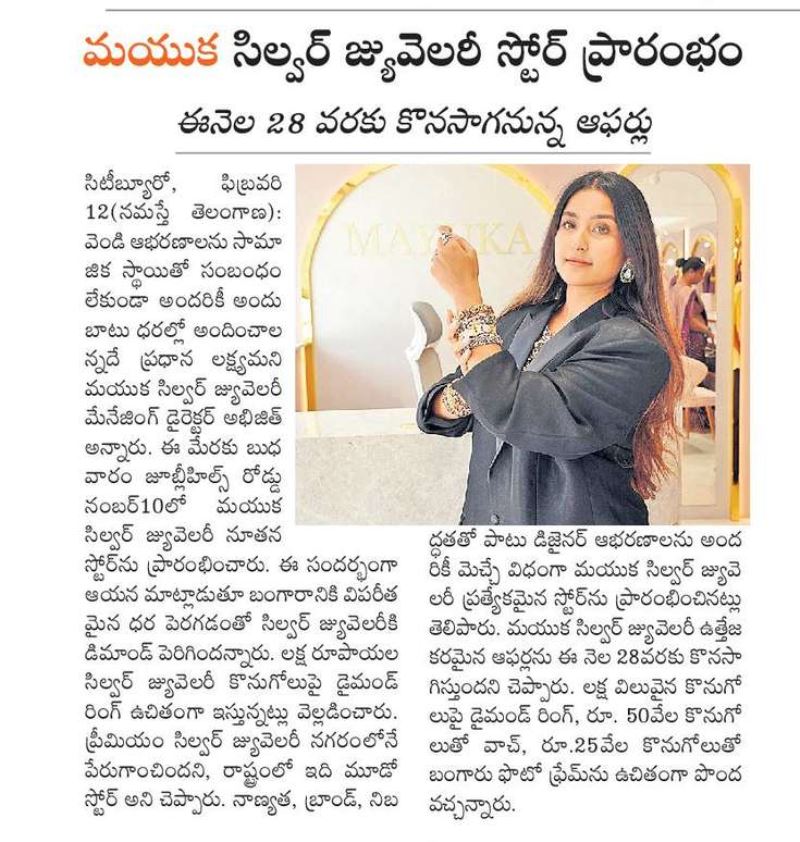 మయుక సిల్వర్ జ్యువెలరీ స్టోర్ ప్రారంభం

ఈనెల 28 వరకు కొనసాగనున్న ఆఫర్లు

సిటీబ్యూరో, ఫిబ్రవరి 12(నమస్తే తెలంగాణ): వెండి ఆభరణాలను సామాజిక స్థాయితో సంబంధం లేకుండా అందరికీ అందుబాటు ధరల్లో అందించాలన్నదే ప్రధాన లక్ష్యమని మయుక సిల్వర్ జ్యువెలరీ మేనేజింగ్ డైరెక్టర్ అభిజిత్ అన్నారు. ఈ మేరకు బుధవారం జూబ్లీహిల్స్ రోడ్డు నంబర్10లో మయుక సిల్వర్ జ్యువెలరీ నూతన స్టోర్‌ను ప్రారంభించారు. ఈ సందర్భంగా ఆయన మాట్లాడుతూ బంగారానికి విపరీతమైన ధర పెరగడంతో సిల్వర్ జ్యువెలరీకి డిమాండ్ పెరిగిందన్నారు. లక్ష రూపాయల సిల్వర్ జ్యువెలరీ కొనుగోలుపై డైమండ్ రింగ్ ఉచితంగా ఇస్తున్నట్లు వెల్లడించారు. ప్రీమియం సిల్వర్ జ్యువెలరీ నగరంలోనే పేరుగాంచిందని, రాష్ట్రంలో ఇది మూడో స్టోర్ అని చెప్పారు. నాణ్యత, బ్రాండ్, నిబద్ధతతో పాటు డిజైనర్ ఆభరణాలను అందరికీ మెచ్చే విధంగా మయుక సిల్వర్ జ్యువెలరీ ప్రత్యేకమైన స్టోర్‌ను ప్రారంభించినట్లు తెలిపారు. మయుక సిల్వర్ జ్యువెలరీ ఉత్తేజకరమైన ఆఫర్లను ఈ నెల 28వరకు కొనసాగిస్తుందని చెప్పారు. లక్ష విలువైన కొనుగోలుపై డైమండ్ రింగ్, రూ. 50వేల కొనుగోలుతో వాచ్, రూ.25వేల కొనుగోలుతో బంగారు ఫొటో ఫ్రేమ్‌ను ఉచితంగా పొందవచ్చన్నారు.

MAYUKA